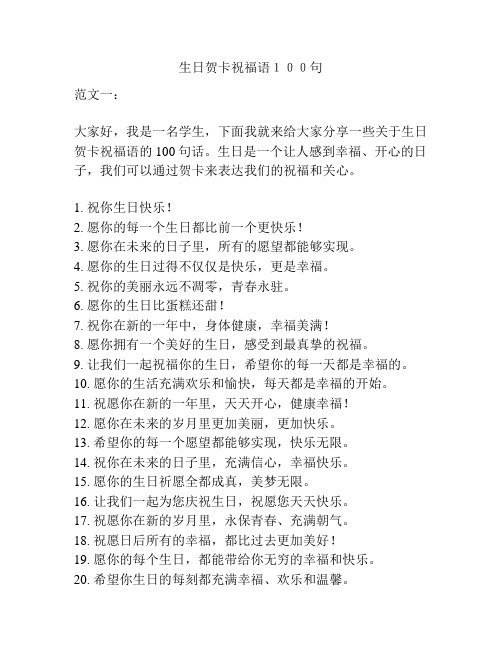 生日贺卡祝福语１００句

范文一：

大家好，我是一名学生，下面我就来给大家分享一些关于生日贺卡祝福语的100句话。生日是一个让人感到幸福、开心的日子，我们可以通过贺卡来表达我们的祝福和关心。

1. 祝你生日快乐！
2. 愿你的每一个生日都比前一个更快乐！
3. 愿你在未来的日子里，所有的愿望都能够实现。
4. 愿你的生日过得不仅仅是快乐，更是幸福。
5. 祝你的美丽永远不凋零，青春永驻。
6. 愿你的生日比蛋糕还甜！
7. 祝你在新的一年中，身体健康，幸福美满！
8. 愿你拥有一个美好的生日，感受到最真挚的祝福。
9. 让我们一起祝福你的生日，希望你的每一天都是幸福的。
10. 愿你的生活充满欢乐和愉快，每天都是幸福的开始。
11. 祝愿你在新的一年里，天天开心，健康幸福！
12. 愿你在未来的岁月里更加美丽，更加快乐。
13. 希望你的每一个愿望都能够实现，快乐无限。
14. 祝你在未来的日子里，充满信心，幸福快乐。
15. 愿你的生日祈愿全都成真，美梦无限。
16. 让我们一起为您庆祝生日，祝愿您天天快乐。
17. 祝愿你在新的岁月里，永保青春、充满朝气。
18. 祝愿日后所有的幸福，都比过去更加美好！
19. 愿你的每个生日，都能带给你无穷的幸福和快乐。
20. 希望你生日的每刻都充满幸福、欢乐和温馨。